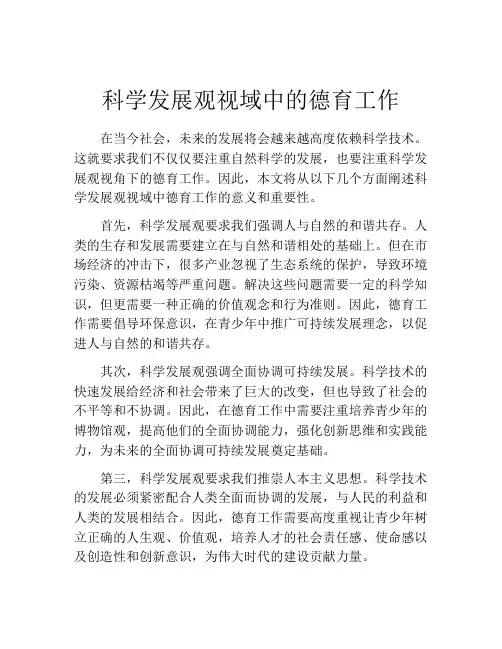 科学发展观视域中的德育工作

在当今社会，未来的发展将会越来越高度依赖科学技术。这就要求我们不仅仅要注重自然科学的发展，也要注重科学发展观视角下的德育工作。因此，本文将从以下几个方面阐述科学发展观视域中德育工作的意义和重要性。

首先，科学发展观要求我们强调人与自然的和谐共存。人类的生存和发展需要建立在与自然和谐相处的基础上。但在市场经济的冲击下，很多产业忽视了生态系统的保护，导致环境污染、资源枯竭等严重问题。解决这些问题需要一定的科学知识，但更需要一种正确的价值观念和行为准则。因此，德育工作需要倡导环保意识，在青少年中推广可持续发展理念，以促进人与自然的和谐共存。

其次，科学发展观强调全面协调可持续发展。科学技术的快速发展给经济和社会带来了巨大的改变，但也导致了社会的不平等和不协调。因此，在德育工作中需要注重培养青少年的博物馆观，提高他们的全面协调能力，强化创新思维和实践能力，为未来的全面协调可持续发展奠定基础。

第三，科学发展观要求我们推崇人本主义思想。科学技术的发展必须紧密配合人类全面而协调的发展，与人民的利益和人类的发展相结合。因此，德育工作需要高度重视让青少年树立正确的人生观、价值观，培养人才的社会责任感、使命感以及创造性和创新意识，为伟大时代的建设贡献力量。